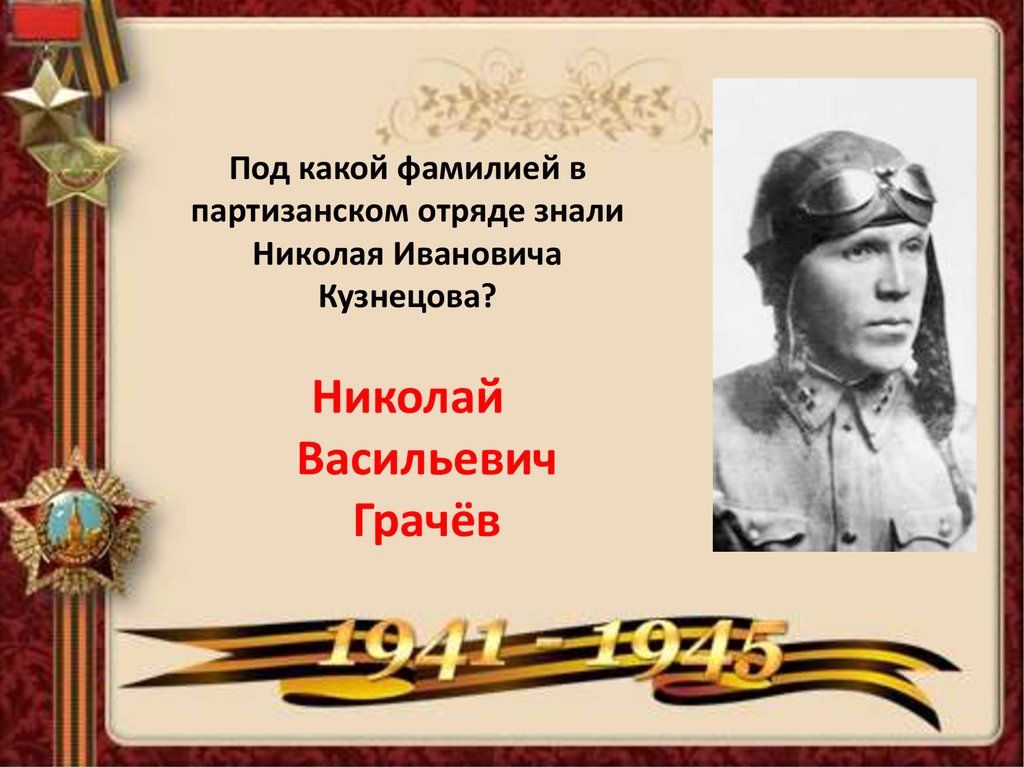 Под какой фамилией в партизанском отряде знали Николая Ивановича Кузнецова?

Николай Васильевич Грачёв

1941 - 1945